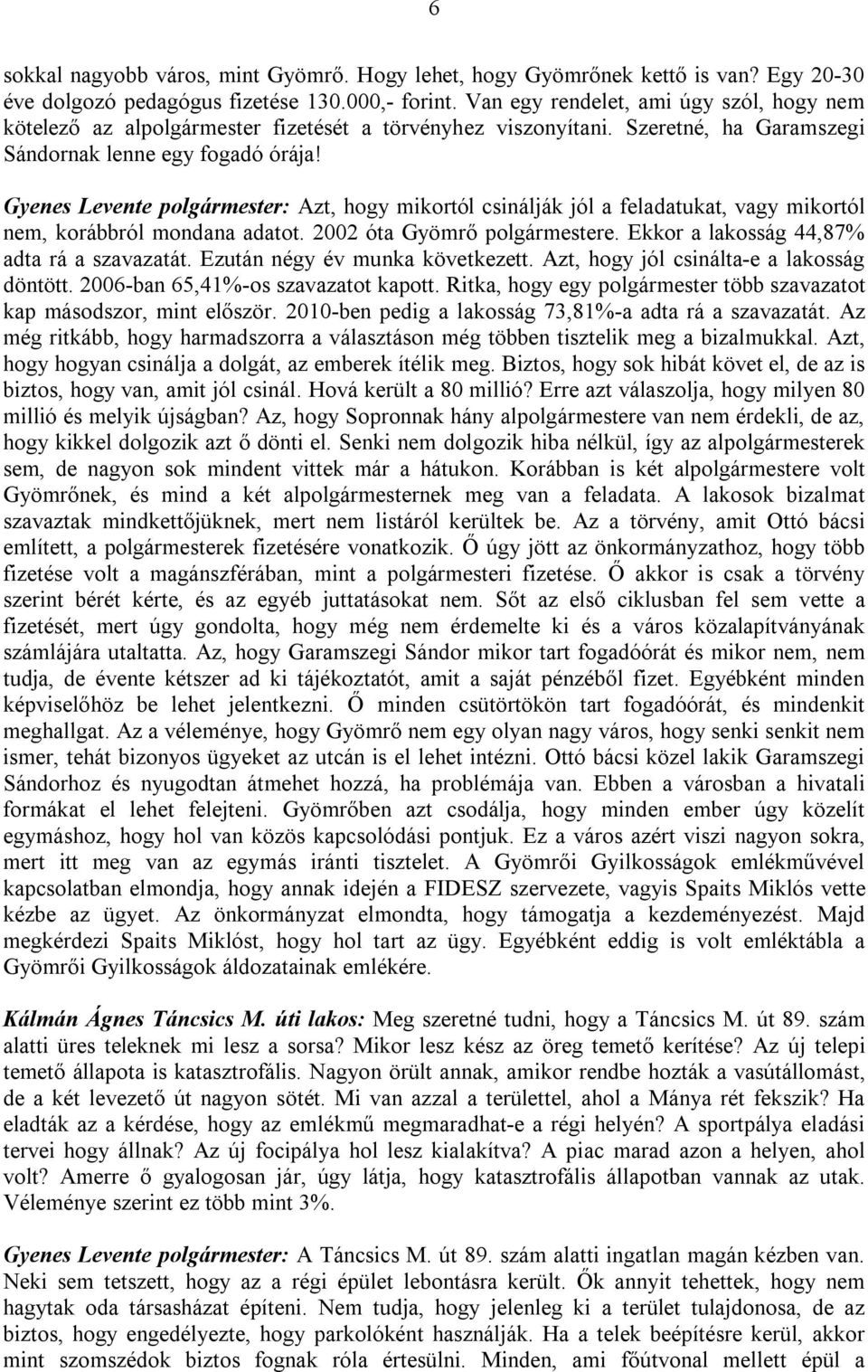 6

sokkal nagyobb város, mint Gyömrő. Hogy lehet, hogy Gyömrőnek kettő is van? Egy 20-30 éve dolgozó pedagógus fizetése 130.000,- forint. Van egy rendelet, ami úgy szól, hogy nem kötelező az alpolgármester fizetését a törvényhez viszonyítani. Szeretné, ha Garamszegi Sándornak lenne egy fogadó órája!

Gyenes Levente polgármester: Azt, hogy mikortól csinálják jól a feladatukat, vagy mikortól nem, korábbról mondana adatot. 2002 óta Gyömrő polgármestere. Ekkor a lakosság 44,87% adta rá a szavazatát. Ezután négy év munka következett. Azt, hogy jól csinálta-e a lakosság döntött. 2006-ban 65,41%-os szavazatot kapott. Ritka, hogy egy polgármester több szavazatot kap másodszor, mint először. 2010-ben pedig a lakosság 73,81%-a adta rá a szavazatát. Az még ritkább, hogy harmadszorra a választáson még többen tisztelik meg a bizalmukkal. Azt, hogy hogyan csinálja a dolgát, az emberek ítélik meg. Biztos, hogy sok hibát követ el, de az is biztos, hogy van, amit jól csinál. Hová került a 80 millió? Erre azt válaszolja, hogy milyen 80 millió és melyik újságban? Az, hogy Sopronnak hány alpolgármestere van nem érdekli, de az, hogy kikkel dolgozik azt ő dönti el. Senki nem dolgozik hiba nélkül, így az alpolgármesterek sem, de nagyon sok mindent vittek már a hátukon. Korábban is két alpolgármestere volt Gyömrőnek, és mind a két alpolgármesternek meg van a feladata. A lakosok bizalmat szavaztak mindkettőjüknek, mert nem listáról kerültek be. Az a törvény, amit Ottó bácsi említett, a polgármesterek fizetésére vonatkozik. Ő úgy jött az önkormányzathoz, hogy több fizetése volt a magánszférában, mint a polgármesteri fizetése. Ő akkor is csak a törvény szerint bérét kérte, és az egyéb juttatásokat nem. Sőt az első ciklusban fel sem vette a fizetését, mert úgy gondolta, hogy még nem érdemelte ki és a város közalapítványának számlájára utaltatta. Az, hogy Garamszegi Sándor mikor tart fogadóórát és mikor nem, nem tudja, de évente kétszer ad ki tájékoztatót, amit a saját pénzéből fizet. Egyébként minden képviselőhöz be lehet jelentkezni. Ő minden csütörtökön tart fogadóórát, és mindenkit meghallgat. Az a véleménye, hogy Gyömrő nem egy olyan nagy város, hogy senki senkit nem ismer, tehát bizonyos ügyeket az utcán is el lehet intézni. Ottó bácsi közel lakik Garamszegi Sándorhoz és nyugodtan átmehet hozzá, ha problémája van. Ebben a városban a hivatali formákat el lehet felejteni. Gyömrőben azt csodálja, hogy minden ember úgy közelít egymáshoz, hogy hol van közös kapcsolódási pontjuk. Ez a város azért viszi nagyon sokra, mert itt meg van az egymás iránti tisztelet. A Gyömrői Gyilkosságok emlékművével kapcsolatban elmondja, hogy annak idején a FIDESZ szervezete, vagyis Spaits Miklós vette kézbe az ügyet. Az önkormányzat elmondta, hogy támogatja a kezdeményezést. Majd megkérdezi Spaits Miklóst, hogy hol tart az ügy. Egyébként eddig is volt emléktábla a Gyömrői Gyilkosságok áldozatainak emlékére.

Kálmán Ágnes Táncsics M. úti lakos: Meg szeretné tudni, hogy a Táncsics M. út 89. szám alatti üres teleknek mi lesz a sorsa? Mikor lesz kész az öreg temető kerítése? Az új telepi temető állapota is katasztrofális. Nagyon örült annak, amikor rendbe hozták a vasútállomást, de a két levezető út nagyon sötét. Mi van azzal a területtel, ahol a Mánya rét fekszik? Ha eladták az a kérdése, hogy az emlékmű megmaradhat-e a régi helyén? A sportpálya eladási tervei hogy állnak? Az új focipálya hol lesz kialakítva? A piac marad azon a helyen, ahol volt? Amerre ő gyalogosan jár, úgy látja, hogy katasztrofális állapotban vannak az utak. Véleménye szerint ez több mint 3%.

Gyenes Levente polgármester: A Táncsics M. út 89. szám alatti ingatlan magán kézben van. Neki sem tetszett, hogy az a régi épület lebontásra került. Ők annyit tehettek, hogy nem hagytak oda társasházat építeni. Nem tudja, hogy jelenleg ki a terület tulajdonosa, de az biztos, hogy engedélyezte, hogy parkolóként használják. Ha a telek beépítésre kerül, akkor mint szomszédok biztos fognak róla értesülni. Minden, ami főútvonal mellett épül a